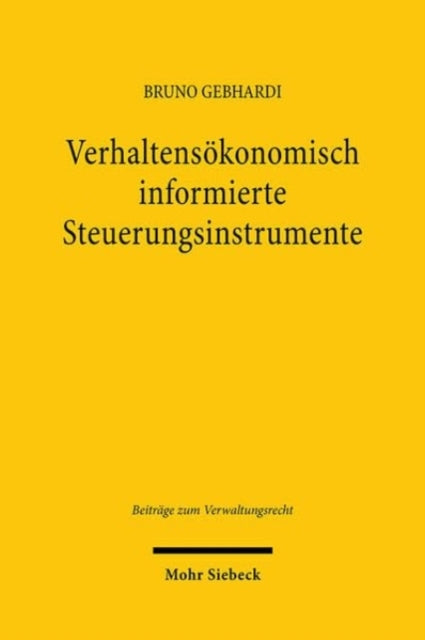 BRUNO GEBHARDI

Verhaltensökonomisch informierte Steuerungsinstrumente

Beiträge zum Verwaltungsrecht

Mohr Siebeck